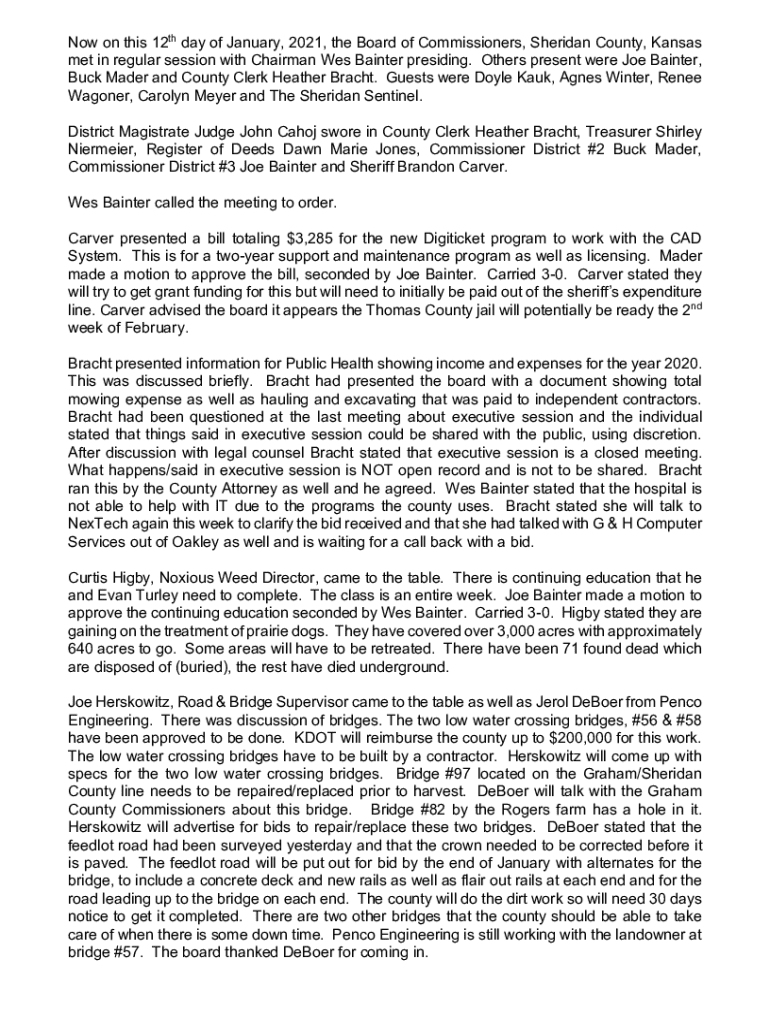 Now on this 12$^{th}$ day of January, 2021, the Board of Commissioners, Sheridan County, Kansas met in regular session with Chairman Wes Bainter presiding. Others present were Joe Bainter, Buck Mader and County Clerk Heather Bracht. Guests were Doyle Kauk, Agnes Winter, Renee Wagoner, Carolyn Meyer and The Sheridan Sentinel.

District Magistrate Judge John Cahoj swore in County Clerk Heather Bracht, Treasurer Shirley Niermeier, Register of Deeds Dawn Marie Jones, Commissioner District #2 Buck Mader, Commissioner District #3 Joe Bainter and Sheriff Brandon Carver.

Wes Bainter called the meeting to order.

Carver presented a bill totaling $3,285 for the new Digiticket program to work with the CAD System. This is for a two-year support and maintenance program as well as licensing. Mader made a motion to approve the bill, seconded by Joe Bainter. Carried 3-0. Carver stated they will try to get grant funding for this but will need to initially be paid out of the sheriff's expenditure line. Carver advised the board it appears the Thomas County jail will potentially be ready the 2$^{nd}$ week of February.

Bracht presented information for Public Health showing income and expenses for the year 2020. This was discussed briefly. Bracht had presented the board with a document showing total mowing expense as well as hauling and excavating that was paid to independent contractors. Bracht had been questioned at the last meeting about executive session and the individual stated that things said in executive session could be shared with the public, using discretion. After discussion with legal counsel Bracht stated that executive session is a closed meeting. What happens/said in executive session is NOT open record and is not to be shared. Bracht ran this by the County Attorney as well and he agreed. Wes Bainter stated that the hospital is not able to help with IT due to the programs the county uses. Bracht stated she will talk to NexTech again this week to clarify the bid received and that she had talked with G & H Computer Services out of Oakley as well and is waiting for a call back with a bid.

Curtis Higby, Noxious Weed Director, came to the table. There is continuing education that he and Evan Turley need to complete. The class is an entire week. Joe Bainter made a motion to approve the continuing education seconded by Wes Bainter. Carried 3-0. Higby stated they are gaining on the treatment of prairie dogs. They have covered over 3,000 acres with approximately 640 acres to go. Some areas will have to be retreated. There have been 71 found dead which are disposed of (buried), the rest have died underground.

Joe Herskowitz, Road & Bridge Supervisor came to the table as well as Jerol DeBoer from Penco Engineering. There was discussion of bridges. The two low water crossing bridges, #56 & #58 have been approved to be done. KDOT will reimburse the county up to $200,000 for this work. The low water crossing bridges have to be built by a contractor. Herskowitz will come up with specs for the two low water crossing bridges. Bridge #97 located on the Graham/Sheridan County line needs to be repaired/replaced prior to harvest. DeBoer will talk with the Graham County Commissioners about this bridge. Bridge #82 by the Rogers farm has a hole in it. Herskowitz will advertise for bids to repair/replace these two bridges. DeBoer stated that the feedlot road had been surveyed yesterday and that the crown needed to be corrected before it is paved. The feedlot road will be put out for bid by the end of January with alternates for the bridge, to include a concrete deck and new rails as well as flair out rails at each end and for the road leading up to the bridge on each end. The county will do the dirt work so will need 30 days notice to get it completed. There are two other bridges that the county should be able to take care of when there is some down time. Penco Engineering is still working with the landowner at bridge #57. The board thanked DeBoer for coming in.